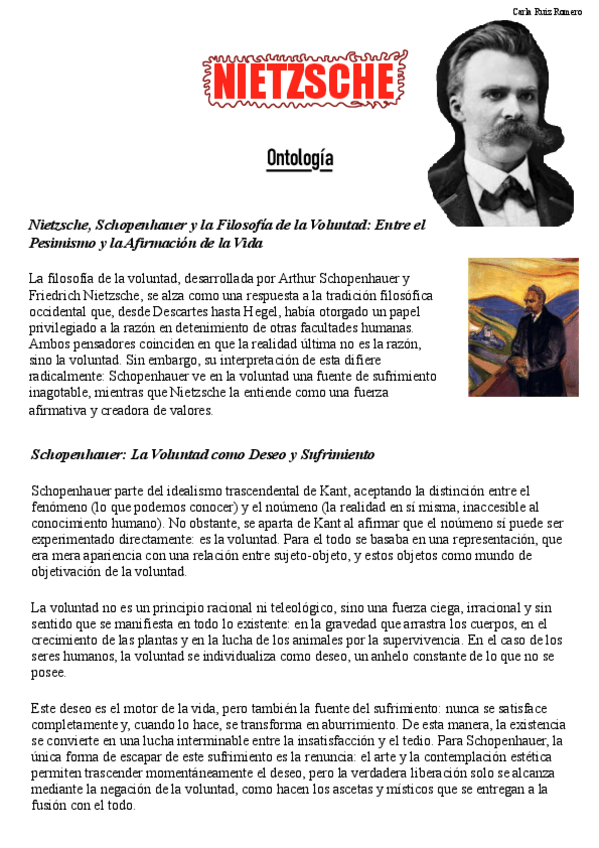 Carla Ruiz Romero

NIETZSCHE

Ontología

Nietzsche, Schopenhauer y la Filosofía de la Voluntad: Entre el Pesimismo y la Afirmación de la Vida

La filosofía de la voluntad, desarrollada por Arthur Schopenhauer y Friedrich Nietzsche, se alza como una respuesta a la tradición filosófica occidental que, desde Descartes hasta Hegel, había otorgado un papel privilegiado a la razón en detenimiento de otras facultades humanas. Ambos pensadores coinciden en que la realidad última no es la razón, sino la voluntad. Sin embargo, su interpretación de esta difiere radicalmente: Schopenhauer ve en la voluntad una fuente de sufrimiento inagotable, mientras que Nietzsche la entiende como una fuerza afirmativa y creadora de valores.

Schopenhauer: La Voluntad como Deseo y Sufrimiento

Schopenhauer parte del idealismo trascendental de Kant, aceptando la distinción entre el fenómeno (lo que podemos conocer) y el noúmeno (la realidad en sí misma, inaccesible al conocimiento humano). No obstante, se aparta de Kant al afirmar que el noúmeno sí puede ser experimentado directamente: es la voluntad. Para el todo se basaba en una representación, que era mera apariencia con una relación entre sujeto-objeto, y estos objetos como mundo de objetivación de la voluntad.

La voluntad no es un principio racional ni teleológico, sino una fuerza ciega, irracional y sin sentido que se manifiesta en todo lo existente: en la gravedad que arrastra los cuerpos, en el crecimiento de las plantas y en la lucha de los animales por la supervivencia. En el caso de los seres humanos, la voluntad se individualiza como deseo, un anhelo constante de lo que no se posee.

Este deseo es el motor de la vida, pero también la fuente del sufrimiento: nunca se satisface completamente y, cuando lo hace, se transforma en aburrimiento. De esta manera, la existencia se convierte en una lucha interminable entre la insatisfacción y el tedio. Para Schopenhauer, la única forma de escapar de este sufrimiento es la renuncia: el arte y la contemplación estética permiten trascender momentáneamente el deseo, pero la verdadera liberación solo se alcanza mediante la negación de la voluntad, como hacen los ascetas y místicos que se entregan a la fusión con el todo.